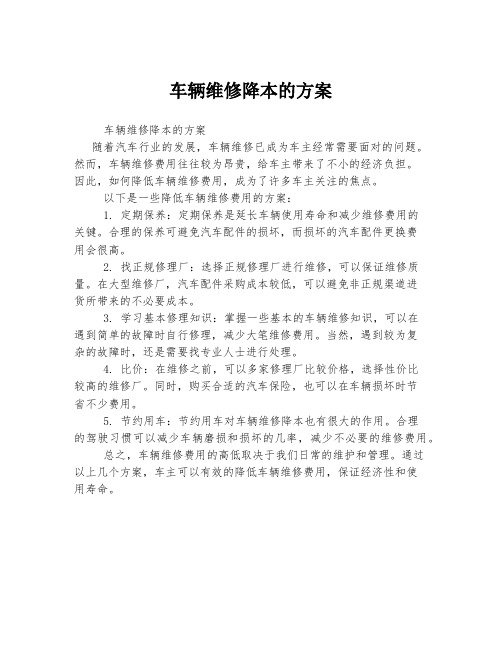 车辆维修降本的方案

车辆维修降本的方案

随着汽车行业的发展，车辆维修已成为车主经常需要面对的问题。然而，车辆维修费用往往较为昂贵，给车主带来了不小的经济负担。因此，如何降低车辆维修费用，成为了许多车主关注的焦点。

以下是一些降低车辆维修费用的方案：

1. 定期保养：定期保养是延长车辆使用寿命和减少维修费用的关键。合理的保养可避免汽车配件的损坏，而损坏的汽车配件更换费用会很高。

2. 找正规修理厂：选择正规修理厂进行维修，可以保证维修质量。在大型维修厂，汽车配件采购成本较低，可以避免非正规渠道进货所带来的不必要成本。

3. 学习基本修理知识：掌握一些基本的车辆维修知识，可以在遇到简单的故障时自行修理，减少大笔维修费用。当然，遇到较为复杂的故障时，还是需要找专业人士进行处理。

4. 比价：在维修之前，可以多家修理厂比较价格，选择性价比较高的维修厂。同时，购买合适的汽车保险，也可以在车辆损坏时节省不少费用。

5. 节约用车：节约用车对车辆维修降本也有很大的作用。合理的驾驶习惯可以减少车辆磨损和损坏的几率，减少不必要的维修费用。

总之，车辆维修费用的高低取决于我们日常的维护和管理。通过以上几个方案，车主可以有效的降低车辆维修费用，保证经济性和使用寿命。